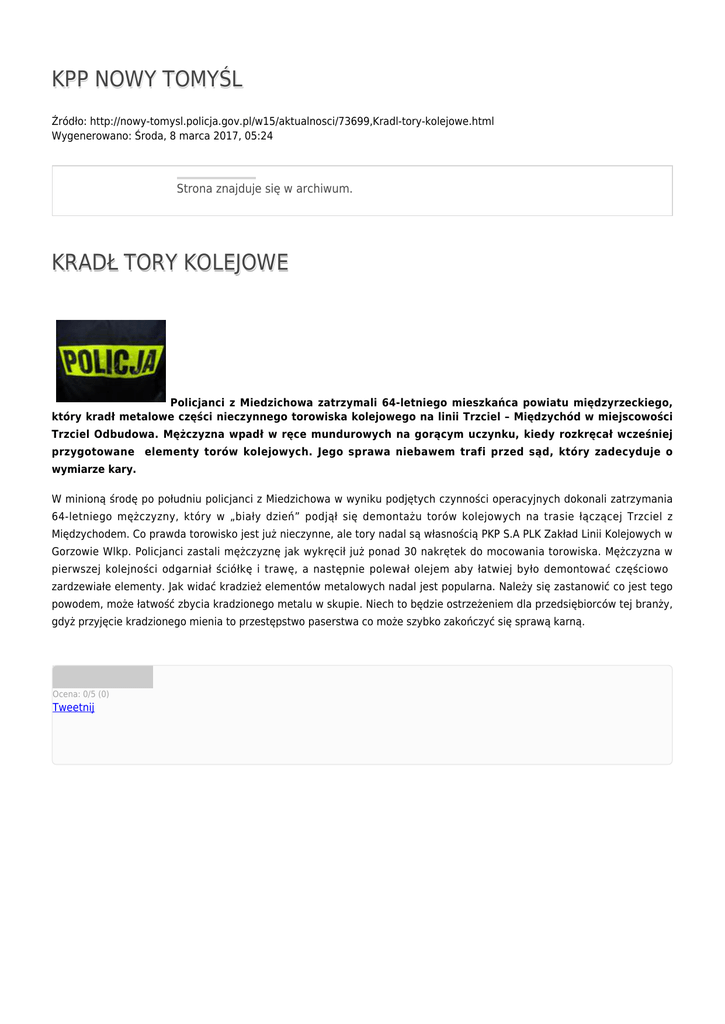 KPP NOWY TOMYŚL

Źródło: http://nowy-tomysl.policja.gov.pl/w15/aktualnosci/73699,Kradl-tory-kolejowe.html
Wygenerowano: Środa, 8 marca 2017, 05:24

Strona znajduje się w archiwum.

KRADŁ TORY KOLEJOWE

POLICJA

**Policjanci z Miedzichowa zatrzymali 64-letniego mieszkańca powiatu międzyrzeckiego, który kradł metalowe części nieczynnego torowiska kolejowego na linii Trzciel – Międzychód w miejscowości Trzciel Odbudowa. Mężczyzna wpadł w ręce mundurowych na gorącym uczynku, kiedy rozkręcał wcześniej przygotowane elementy torów kolejowych. Jego sprawa niebawem trafi przed sąd, który zadecyduje o wymiarze kary.**

W minioną środę po południu policjanci z Miedzichowa w wyniku podjętych czynności operacyjnych dokonali zatrzymania 64-letniego mężczyzny, który w „biały dzień" podjął się demontażu torów kolejowych na trasie łączącej Trzciel z Międzychodem. Co prawda torowisko jest już nieczynne, ale tory nadal są własnością PKP S.A PLK Zakład Linii Kolejowych w Gorzowie Wlkp. Policjanci zastali mężczyznę jak wykręcił już ponad 30 nakrętek do mocowania torowiska. Mężczyzna w pierwszej kolejności odgarniał ściółkę i trawę, a następnie polewał olejem aby łatwiej było demontować częściowo zardzewiałe elementy. Jak widać kradzież elementów metalowych nadal jest popularna. Należy się zastanowić co jest tego powodem, może łatwość zbycia kradzionego metalu w skupie. Niech to będzie ostrzeżeniem dla przedsiębiorców tej branży, gdyż przyjęcie kradzionego mienia to przestępstwo paserstwa co może szybko zakończyć się sprawą karną.

Ocena: 0/5 (0)
Tweetnij